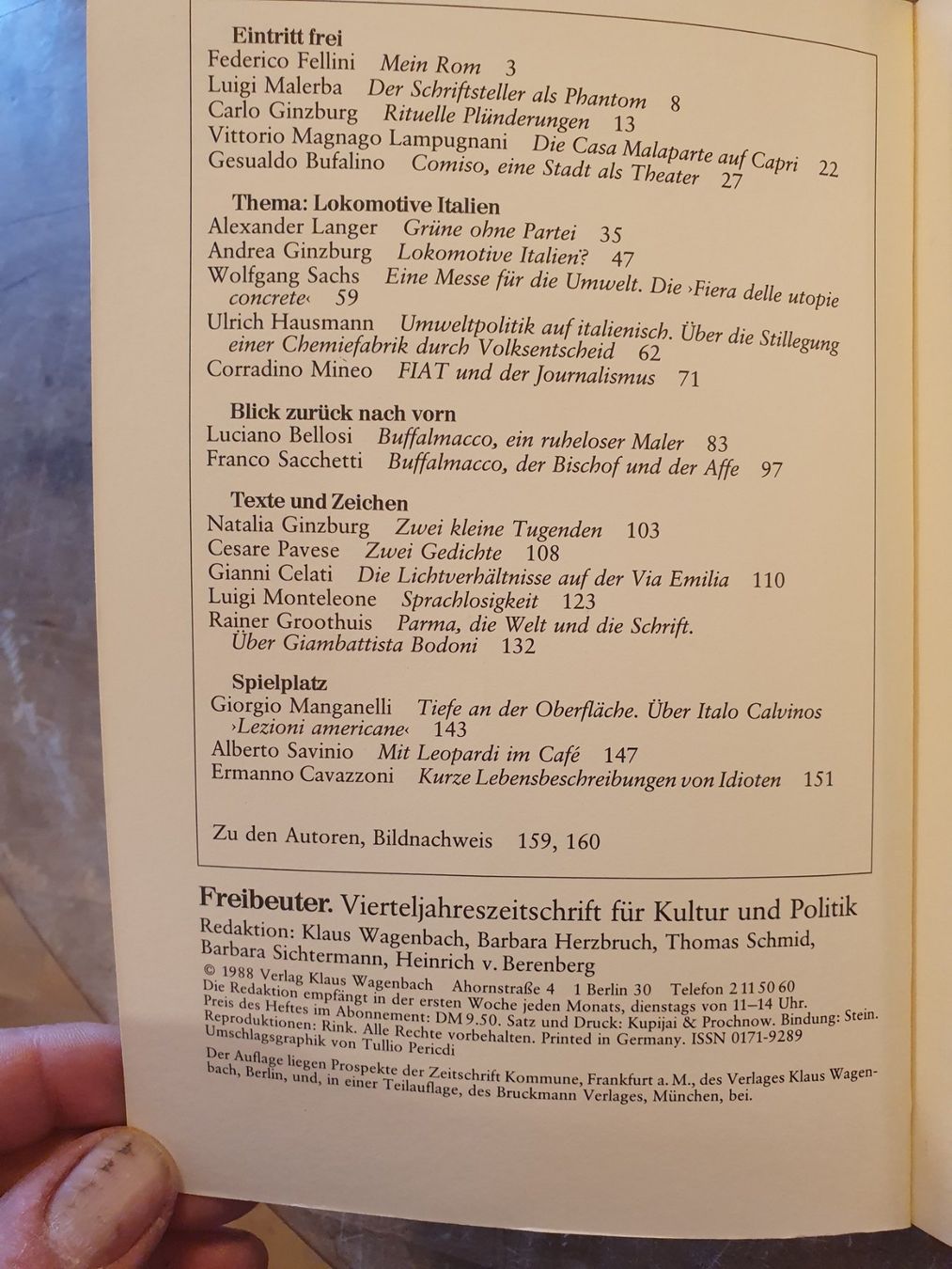 Eintritt frei
Federico Fellini Mein Rom 3
Luigi Malerba Der Schriftsteller als Phantom 8
Carlo Ginzburg Rituelle Plünderungen 13
Vittorio Magnago Lampugnani Die Casa Malaparte auf Capri 22
Gesualdo Bufalino Comiso, eine Stadt als Theater 27

Thema: Lokomotive Italien
Alexander Langer Grüne ohne Partei 35
Andrea Ginzburg Lokomotive Italien? 47
Wolfgang Sachs Eine Messe für die Umwelt. Die ›Fiera delle utopie concrete‹ 59
Ulrich Hausmann Umweltpolitik auf italienisch. Über die Stillegung einer Chemiefabrik durch Volksentscheid 62
Corradino Mineo FIAT und der Journalismus 71

Blick zurück nach vorn
Luciano Bellosi Buffalmacco, ein ruheloser Maler 83
Franco Sacchetti Buffalmacco, der Bischof und der Affe 97

Texte und Zeichen
Natalia Ginzburg Zwei kleine Tugenden 103
Cesare Pavese Zwei Gedichte 108
Gianni Celati Die Lichtverhältnisse auf der Via Emilia 110
Luigi Monteleone Sprachlosigkeit 123
Rainer Groothuis Parma, die Welt und die Schrift. Über Giambattista Bodoni 132

Spielplatz
Giorgio Manganelli Tiefe an der Oberfläche. Über Italo Calvinos ›Lezioni americane‹ 143
Alberto Savinio Mit Leopardi im Café 147
Ermanno Cavazzoni Kurze Lebensbeschreibungen von Idioten 151

Zu den Autoren, Bildnachweis 159, 160

Freibeuter. Vierteljahreszeitschrift für Kultur und Politik
Redaktion: Klaus Wagenbach, Barbara Herzbruch, Thomas Schmid, Barbara Sichtermann, Heinrich v. Berenberg
© 1988 Verlag Klaus Wagenbach Ahornstraße 4 1 Berlin 30 Telefon 2 11 50 60
Die Redaktion empfängt in der ersten Woche jeden Monats, dienstags von 11–14 Uhr.
Preis des Heftes im Abonnement: DM 9.50. Satz und Druck: Kupijai & Prochnow. Bindung: Stein.
Reproduktionen: Rink. Alle Rechte vorbehalten. Printed in Germany. ISSN 0171-9289
Umschlagsgraphik von Tullio Pericdi

Der Auflage liegen Prospekte der Zeitschrift Kommune, Frankfurt a. M., des Verlages Klaus Wagenbach, Berlin, und, in einer Teilauflage, des Bruckmann Verlages, München, bei.